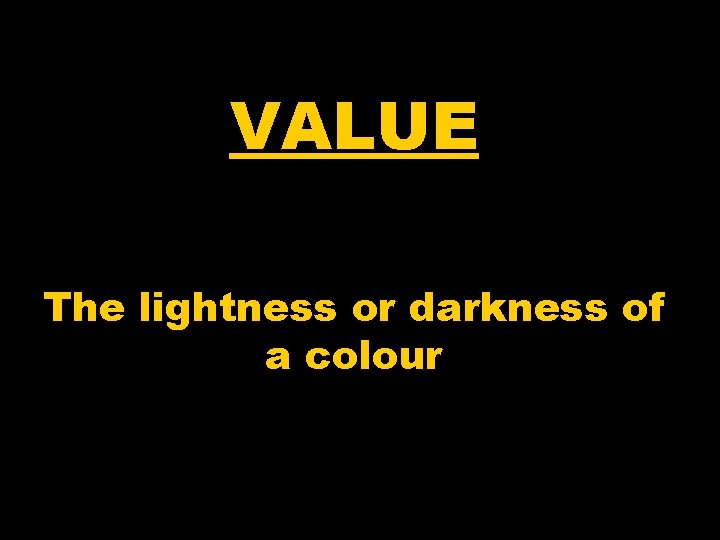 VALUE

The lightness or darkness of a colour